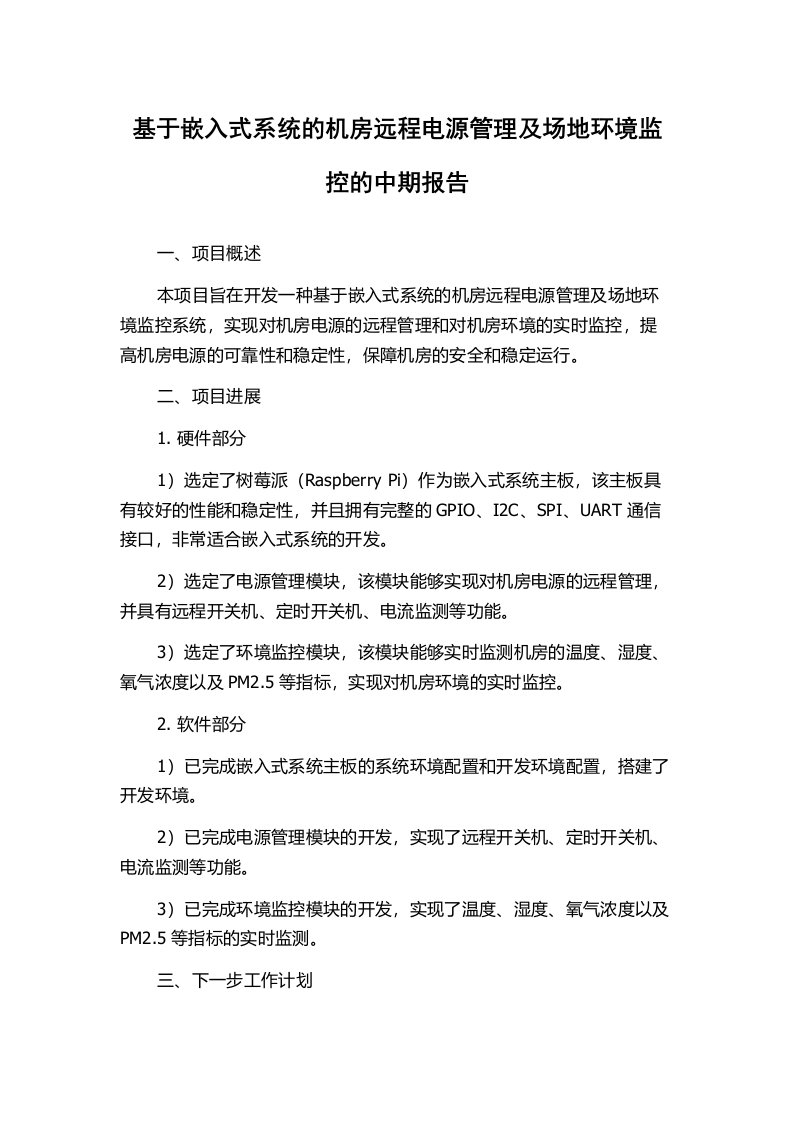 基于嵌入式系统的机房远程电源管理及场地环境监控的中期报告

一、项目概述

本项目旨在开发一种基于嵌入式系统的机房远程电源管理及场地环境监控系统，实现对机房电源的远程管理和对机房环境的实时监控，提高机房电源的可靠性和稳定性，保障机房的安全和稳定运行。

二、项目进展

1. 硬件部分

1）选定了树莓派（Raspberry Pi）作为嵌入式系统主板，该主板具有较好的性能和稳定性，并且拥有完整的 GPIO、I2C、SPI、UART 通信接口，非常适合嵌入式系统的开发。

2）选定了电源管理模块，该模块能够实现对机房电源的远程管理，并具有远程开关机、定时开关机、电流监测等功能。

3）选定了环境监控模块，该模块能够实时监测机房的温度、湿度、氧气浓度以及 PM2.5 等指标，实现对机房环境的实时监控。

2. 软件部分

1）已完成嵌入式系统主板的系统环境配置和开发环境配置，搭建了开发环境。

2）已完成电源管理模块的开发，实现了远程开关机、定时开关机、电流监测等功能。

3）已完成环境监控模块的开发，实现了温度、湿度、氧气浓度以及 PM2.5 等指标的实时监测。

三、下一步工作计划